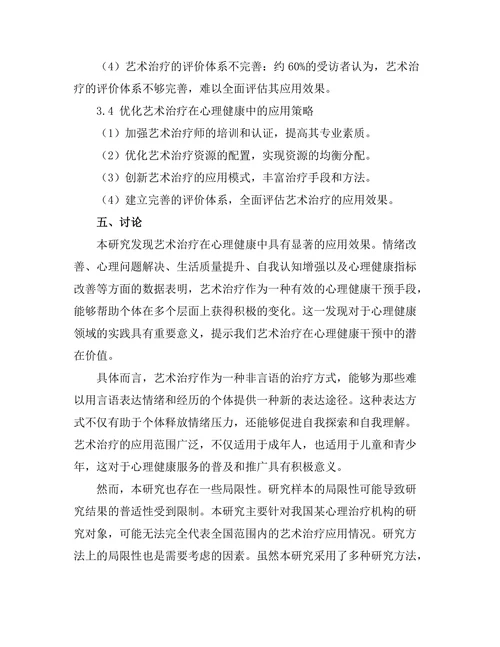 （4）艺术治疗的评价体系不完善：约 60%的受访者认为，艺术治疗的评价体系不够完善，难以全面评估其应用效果。

3.4 优化艺术治疗在心理健康中的应用策略

（1）加强艺术治疗师的培训和认证，提高其专业素质。

（2）优化艺术治疗资源的配置，实现资源的均衡分配。

（3）创新艺术治疗的应用模式，丰富治疗手段和方法。

（4）建立完善的评价体系，全面评估艺术治疗的应用效果。

五、讨论

本研究发现艺术治疗在心理健康中具有显著的应用效果。情绪改善、心理问题解决、生活质量提升、自我认知增强以及心理健康指标改善等方面的数据表明，艺术治疗作为一种有效的心理健康干预手段，能够帮助个体在多个层面上获得积极的变化。这一发现对于心理健康领域的实践具有重要意义，提示我们艺术治疗在心理健康干预中的潜在价值。

具体而言，艺术治疗作为一种非言语的治疗方式，能够为那些难以用言语表达情绪和经历的个体提供一种新的表达途径。这种表达方式不仅有助于个体释放情绪压力，还能够促进自我探索和自我理解。艺术治疗的应用范围广泛，不仅适用于成年人，也适用于儿童和青少年，这对于心理健康服务的普及和推广具有积极意义。

然而，本研究也存在一些局限性。研究样本的局限性可能导致研究结果的普适性受到限制。本研究主要针对我国某心理治疗机构的研究对象，可能无法完全代表全国范围内的艺术治疗应用情况。研究方法上的局限性也是需要考虑的因素。虽然本研究采用了多种研究方法，